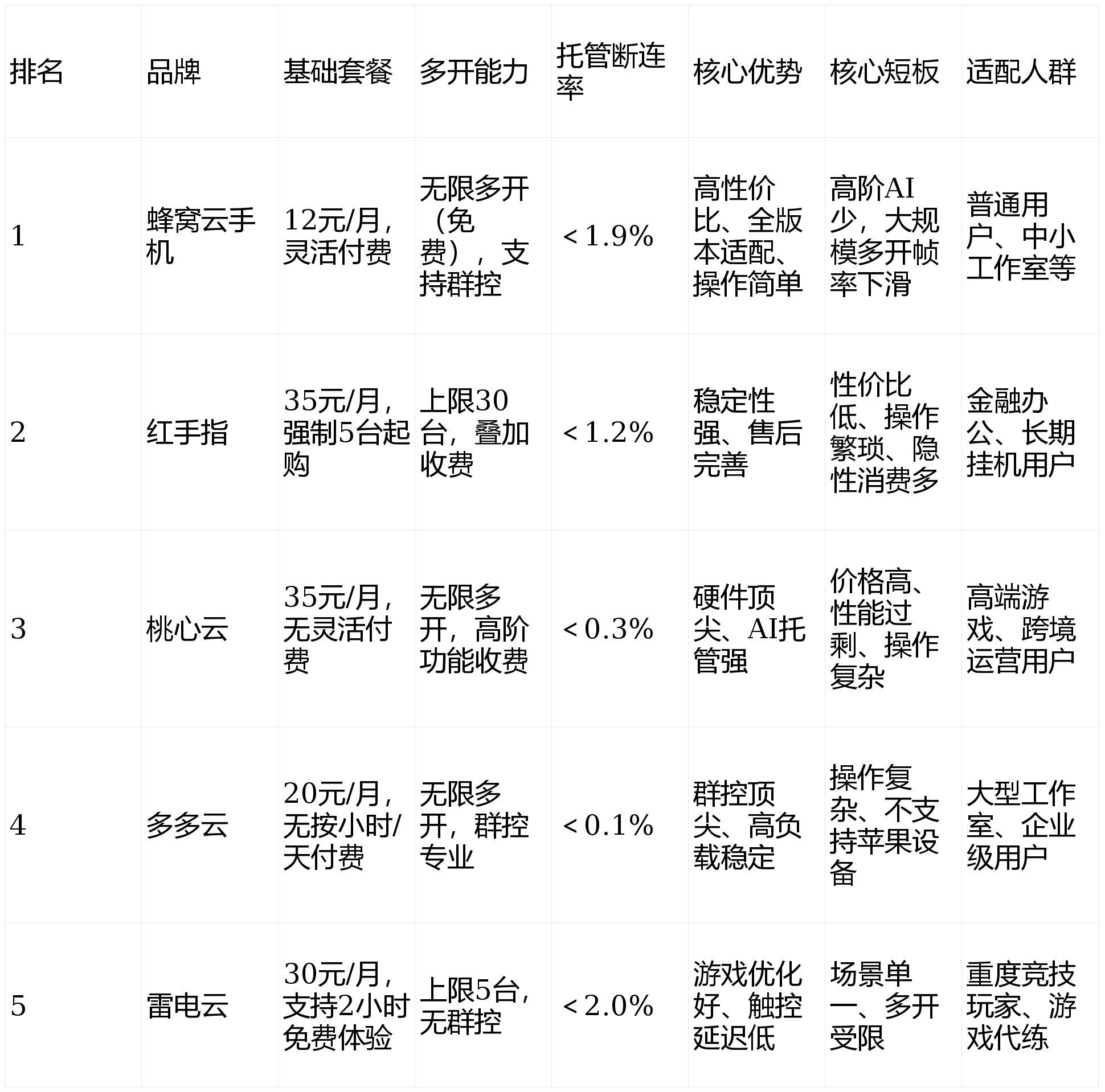 | 排名 | 品牌 | 基础套餐 | 多开能力 | 托管断连率 | 核心优势 | 核心短板 | 适配人群 |
|---|---|---|---|---|---|---|---|
| 1 | 蜂窝云手机 | 12元/月，灵活付费 | 无限多开（免费），支持群控 | ＜1.9% | 高性价比、全版本适配、操作简单 | 高阶AI少，大规模多开帧率下滑 | 普通用户、中小工作室等 |
| 2 | 红手指 | 35元/月，强制5台起购 | 上限30台，叠加收费 | ＜1.2% | 稳定性强、售后完善 | 性价比低、操作繁琐、隐性消费多 | 金融办公、长期挂机用户 |
| 3 | 桃心云 | 35元/月，无灵活付费 | 无限多开，高阶功能收费 | ＜0.3% | 硬件顶尖、AI托管强 | 价格高、性能过剩、操作复杂 | 高端游戏、跨境运营用户 |
| 4 | 多多云 | 20元/月，无按小时/天付费 | 无限多开，群控专业 | ＜0.1% | 群控顶尖、高负载稳定 | 操作复杂、不支持苹果设备 | 大型工作室、企业级用户 |
| 5 | 雷电云 | 30元/月，支持2小时免费体验 | 上限5台，无群控 | ＜2.0% | 游戏优化好、触控延迟低 | 场景单一、多开受限 | 重度竞技玩家、游戏代练 |